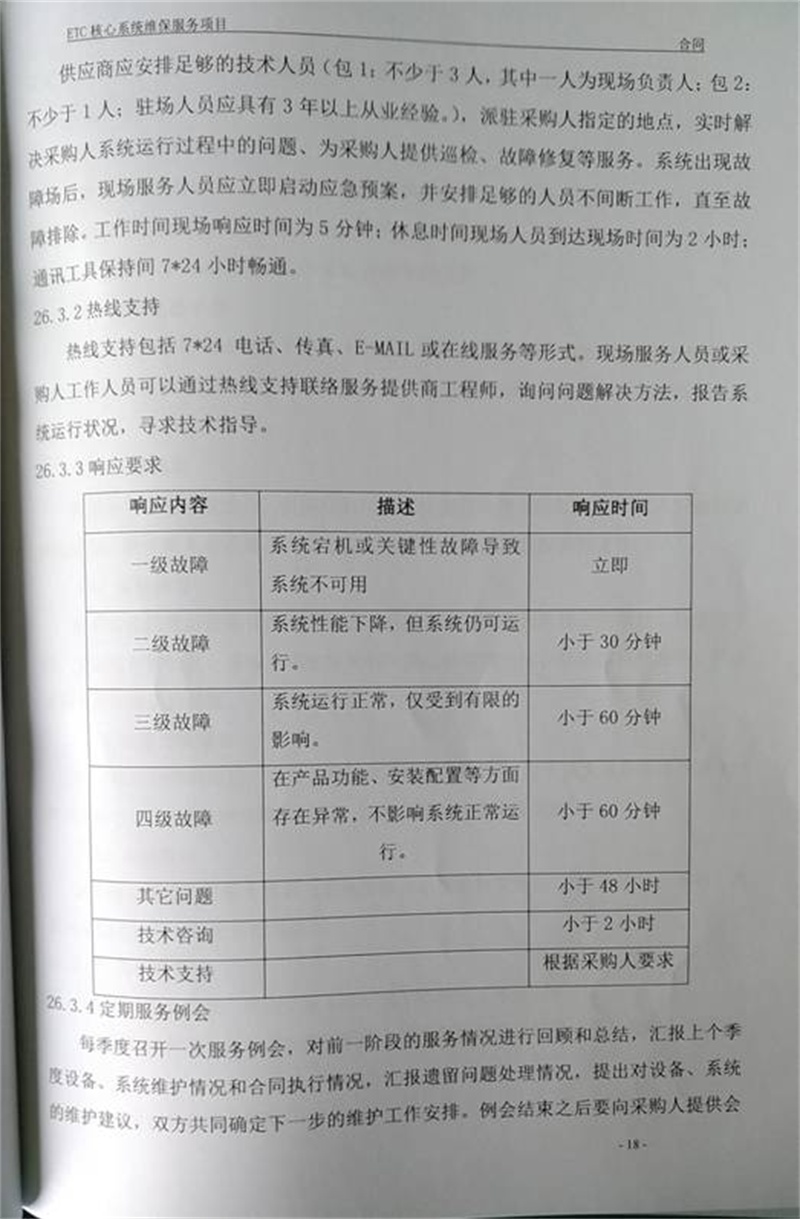 ETC 核心系统维保服务项目

合同

供应商应安排足够的技术人员（包 1：不少于 3 人，其中一人为现场负责人；包 2：不少于 1 人；驻场人员应具有 3 年以上从业经验。），派驻采购人指定的地点，实时解决采购人系统运行过程中的问题、为采购人提供巡检、故障修复等服务。系统出现故障场后，现场服务人员应立即启动应急预案，并安排足够的人员不间断工作，直至故障排除。工作时间现场响应时间为 5 分钟；休息时间现场人员到达现场时间为 2 小时；通讯工具保持间 7*24 小时畅通。

26.3.2 热线支持

热线支持包括 7*24 电话、传真、E-MAIL 或在线服务等形式。现场服务人员或采购人工作人员可以通过热线支持联络服务提供商工程师，询问问题解决方法，报告系统运行状况，寻求技术指导。

26.3.3 响应要求

| 响应内容 | 描述 | 响应时间 |
|---|---|---|
| 一级故障 | 系统宕机或关键性故障导致系统不可用 | 立即 |
| 二级故障 | 系统性能下降，但系统仍可运行。 | 小于 30 分钟 |
| 三级故障 | 系统运行正常，仅受到有限的影响。 | 小于 60 分钟 |
| 四级故障 | 在产品功能、安装配置等方面存在异常，不影响系统正常运行。 | 小于 60 分钟 |
| 其它问题 | | 小于 48 小时 |
| 技术咨询 | | 小于 2 小时 |
| 技术支持 | | 根据采购人要求 |

26.3.4 定期服务例会

每季度召开一次服务例会，对前一阶段的服务情况进行回顾和总结，汇报上个季度设备、系统维护情况和合同执行情况，汇报遗留问题处理情况，提出对设备、系统的维护建议，双方共同确定下一步的维护工作安排。例会结束之后要向采购人提供会

- 18 -